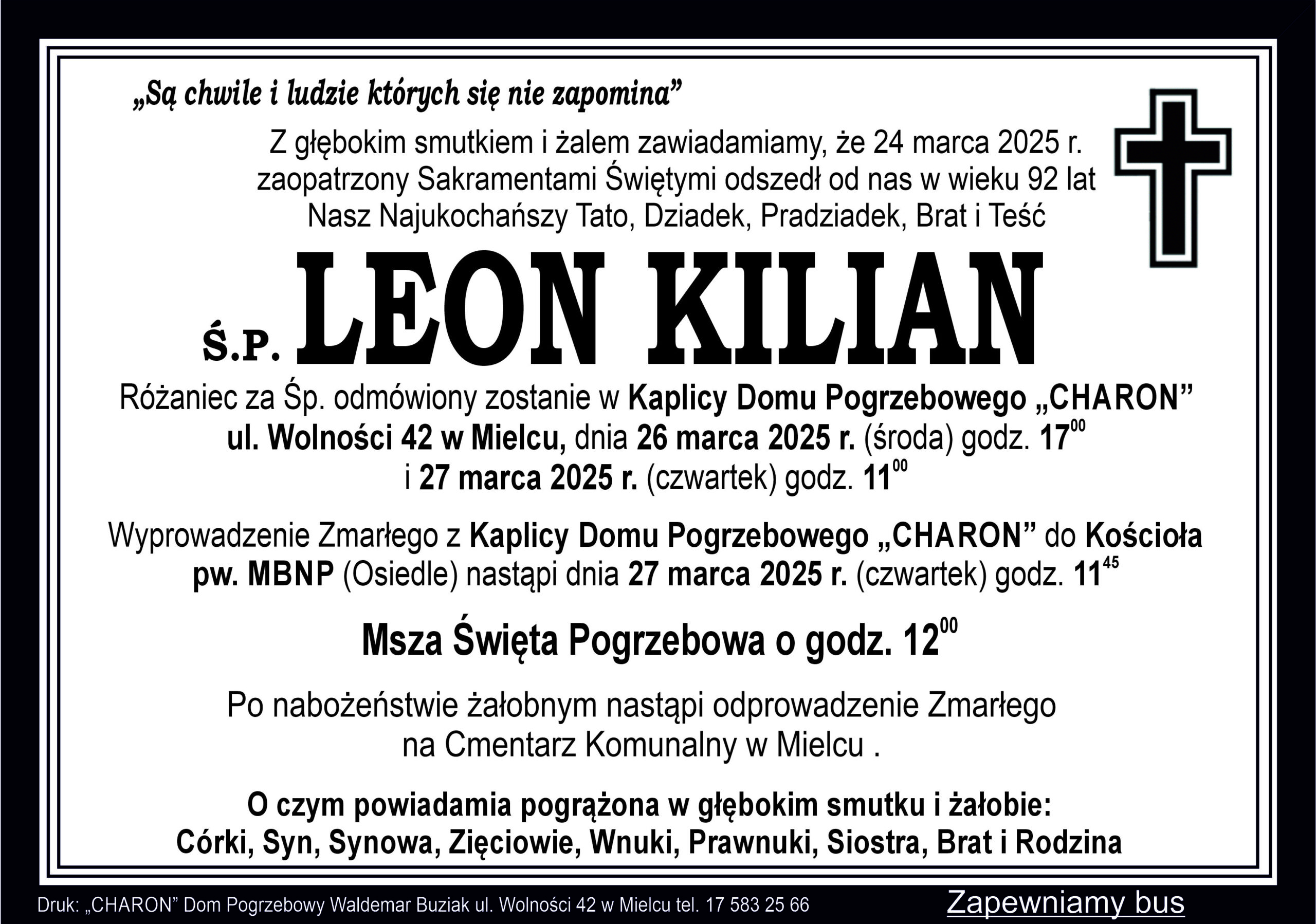 „Są chwile i ludzie których się nie zapomina”

Z głębokim smutkiem i żalem zawiadamiamy, że 24 marca 2025 r. zaopatrzony Sakramentami Świętymi odszedł od nas w wieku 92 lat Nasz Najukochańszy Tato, Dziadek, Pradziadek, Brat i Teść

Ś.P. LEON KILIAN

Różaniec za Śp. odmówiony zostanie w Kaplicy Domu Pogrzebowego „CHARON” ul. Wolności 42 w Mielcu, dnia 26 marca 2025 r. (środa) godz. $17^{00}$ i 27 marca 2025 r. (czwartek) godz. $11^{00}$

Wyprowadzenie Zmarłego z Kaplicy Domu Pogrzebowego „CHARON” do Kościoła pw. MBNP (Osiedle) nastąpi dnia 27 marca 2025 r. (czwartek) godz. $11^{45}$

Msza Święta Pogrzebowa o godz. $12^{00}$

Po nabożeństwie żałobnym nastąpi odprowadzenie Zmarłego na Cmentarz Komunalny w Mielcu .

O czym powiadamia pogrążona w głębokim smutku i żałobie:
Córki, Syn, Synowa, Zięciowie, Wnuki, Prawnuki, Siostra, Brat i Rodzina

Druk: „CHARON” Dom Pogrzebowy Waldemar Buziak ul. Wolności 42 w Mielcu tel. 17 583 25 66

Zapewniamy bus